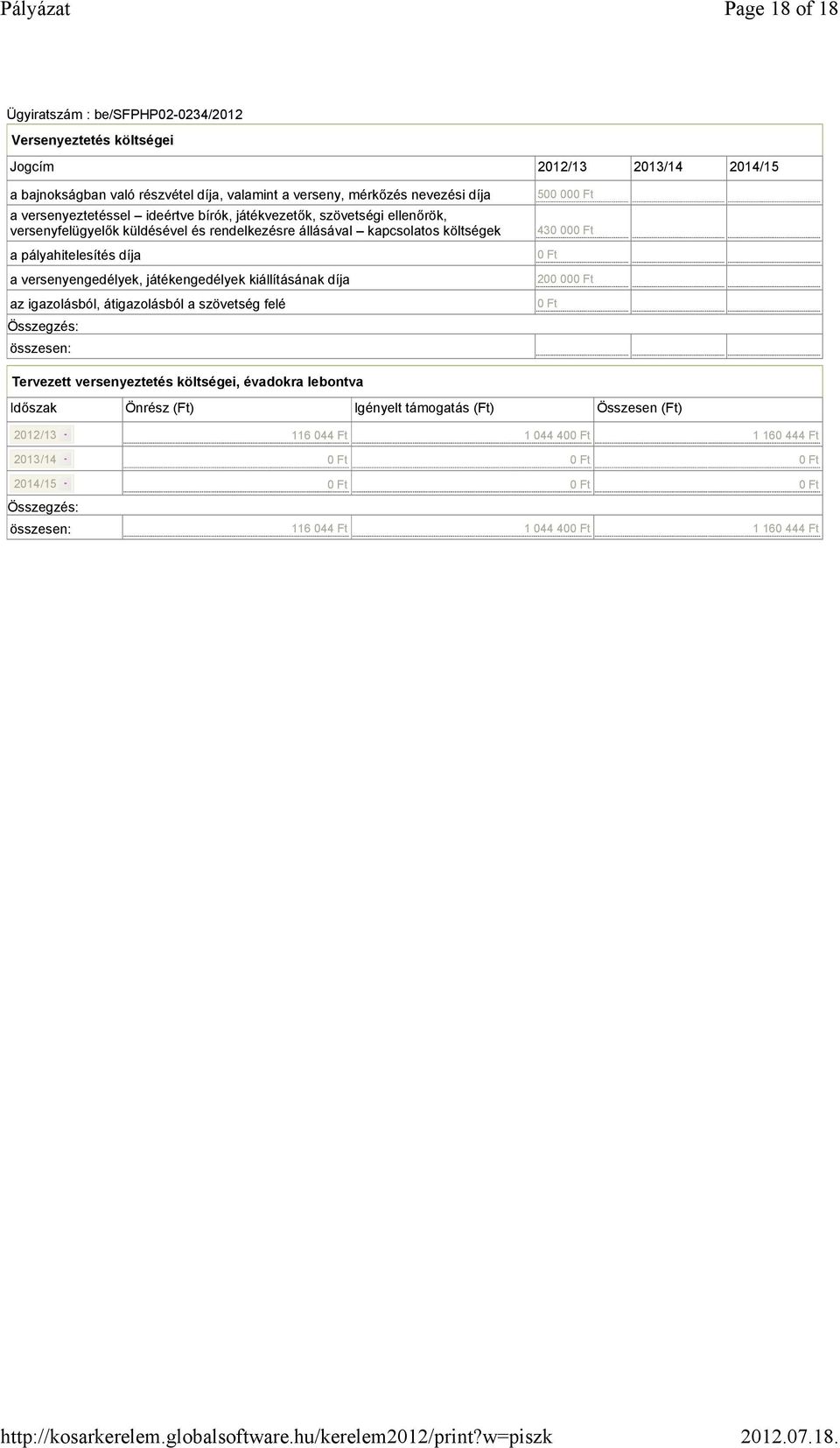 Pályázat Page 18 of 18

Ügyiratszám : be/SFPHP02-0234/2012

Versenyeztetés költségei

| Jogcím | 2012/13 | 2013/14 | 2014/15 |
|---|---|---|---|
| a bajnokságban való részvétel díja, valamint a verseny, mérkőzés nevezési díja | 500 000 Ft | | |
| a versenyeztetéssel – ideértve bírók, játékvezetők, szövetségi ellenőrök, versenyfelügyelők küldésével és rendelkezésre állásával – kapcsolatos költségek | 430 000 Ft | | |
| a pályahitelesítés díja | 0 Ft | | |
| a versenyengedélyek, játékengedélyek kiállításának díja | 200 000 Ft | | |
| az igazolásból, átigazolásból a szövetség felé | 0 Ft | | |
| Összegzés: | | | |
| összesen: | | | |

Tervezett versenyeztetés költségei, évadokra lebontva

| Időszak | Önrész (Ft) | Igényelt támogatás (Ft) | Összesen (Ft) |
|---|---|---|---|
| 2012/13 | 116 044 Ft | 1 044 400 Ft | 1 160 444 Ft |
| 2013/14 | 0 Ft | 0 Ft | 0 Ft |
| 2014/15 | 0 Ft | 0 Ft | 0 Ft |
| Összegzés: | | | |
| összesen: | 116 044 Ft | 1 044 400 Ft | 1 160 444 Ft |

http://kosarkerelem.globalsoftware.hu/kerelem2012/print?w=piszk 2012.07.18.